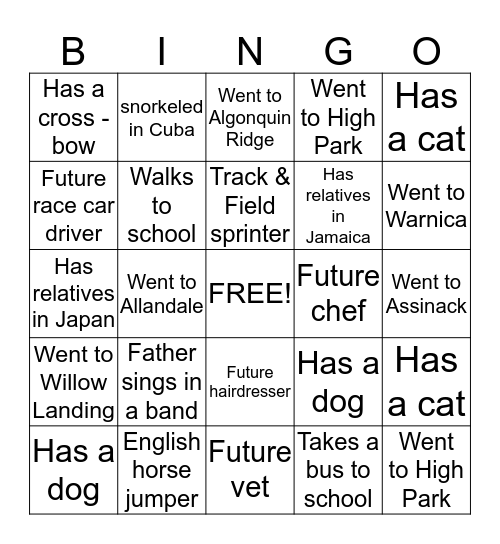 | B | I | N | G | O |
|---|---|---|---|---|
| Has a cross - bow | snorkeled in Cuba | Went to Algonquin Ridge | Went to High Park | Has a cat |
| Future race car driver | Walks to school | Track & Field sprinter | Has relatives in Jamaica | Went to Warnica |
| Has relatives in Japan | Went to Allandale | FREE! | Future chef | Went to Assinack |
| Went to Willow Landing | Father sings in a band | Future hairdresser | Has a dog | Has a cat |
| Has a dog | English horse jumper | Future vet | Takes a bus to school | Went to High Park |